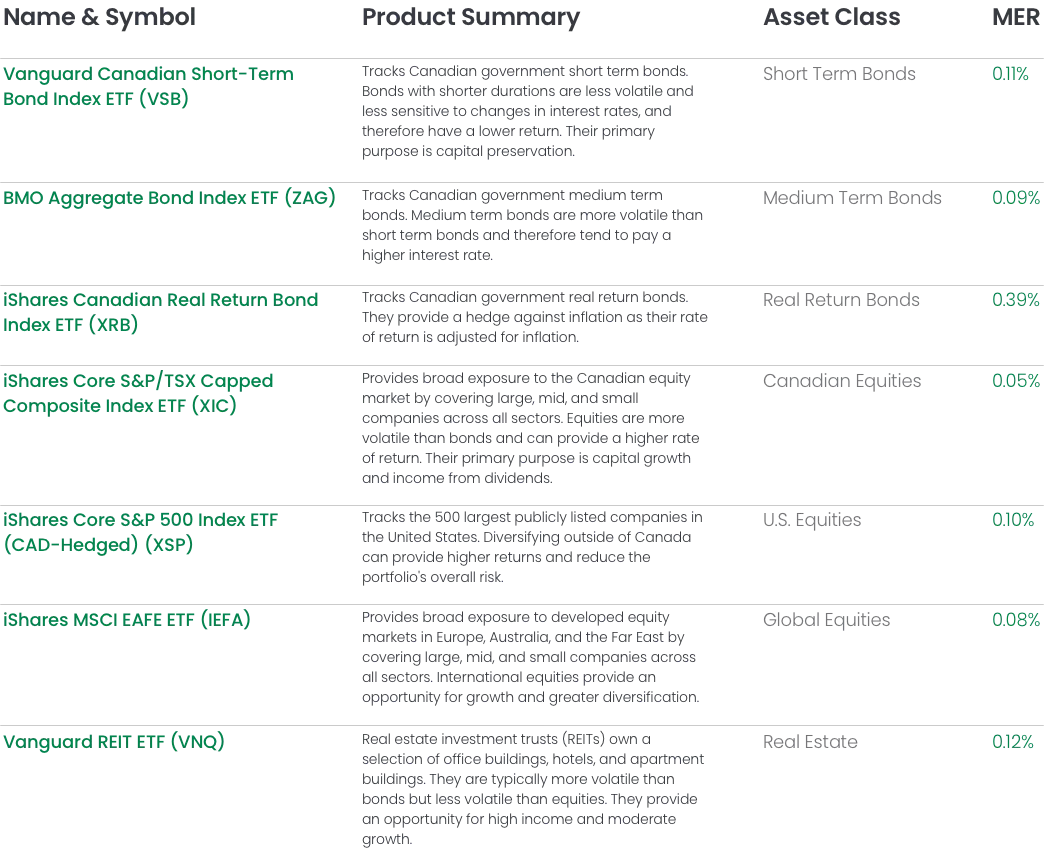 | Name & Symbol | Product Summary | Asset Class | MER |
|---|---|---|---|
| Vanguard Canadian Short-Term Bond Index ETF (VSB) | Tracks Canadian government short term bonds. Bonds with shorter durations are less volatile and less sensitive to changes in interest rates, and therefore have a lower return. Their primary purpose is capital preservation. | Short Term Bonds | 0.11% |
| BMO Aggregate Bond Index ETF (ZAG) | Tracks Canadian government medium term bonds. Medium term bonds are more volatile than short term bonds and therefore tend to pay a higher interest rate. | Medium Term Bonds | 0.09% |
| iShares Canadian Real Return Bond Index ETF (XRB) | Tracks Canadian government real return bonds. They provide a hedge against inflation as their rate of return is adjusted for inflation. | Real Return Bonds | 0.39% |
| iShares Core S&P/TSX Capped Composite Index ETF (XIC) | Provides broad exposure to the Canadian equity market by covering large, mid, and small companies across all sectors. Equities are more volatile than bonds and can provide a higher rate of return. Their primary purpose is capital growth and income from dividends. | Canadian Equities | 0.05% |
| iShares Core S&P 500 Index ETF (CAD-Hedged) (XSP) | Tracks the 500 largest publicly listed companies in the United States. Diversifying outside of Canada can provide higher returns and reduce the portfolio's overall risk. | U.S. Equities | 0.10% |
| iShares MSCI EAFE ETF (IEFA) | Provides broad exposure to developed equity markets in Europe, Australia, and the Far East by covering large, mid, and small companies across all sectors. International equities provide an opportunity for growth and greater diversification. | Global Equities | 0.08% |
| Vanguard REIT ETF (VNQ) | Real estate investment trusts (REITs) own a selection of office buildings, hotels, and apartment buildings. They are typically more volatile than bonds but less volatile than equities. They provide an opportunity for high income and moderate growth. | Real Estate | 0.12% |